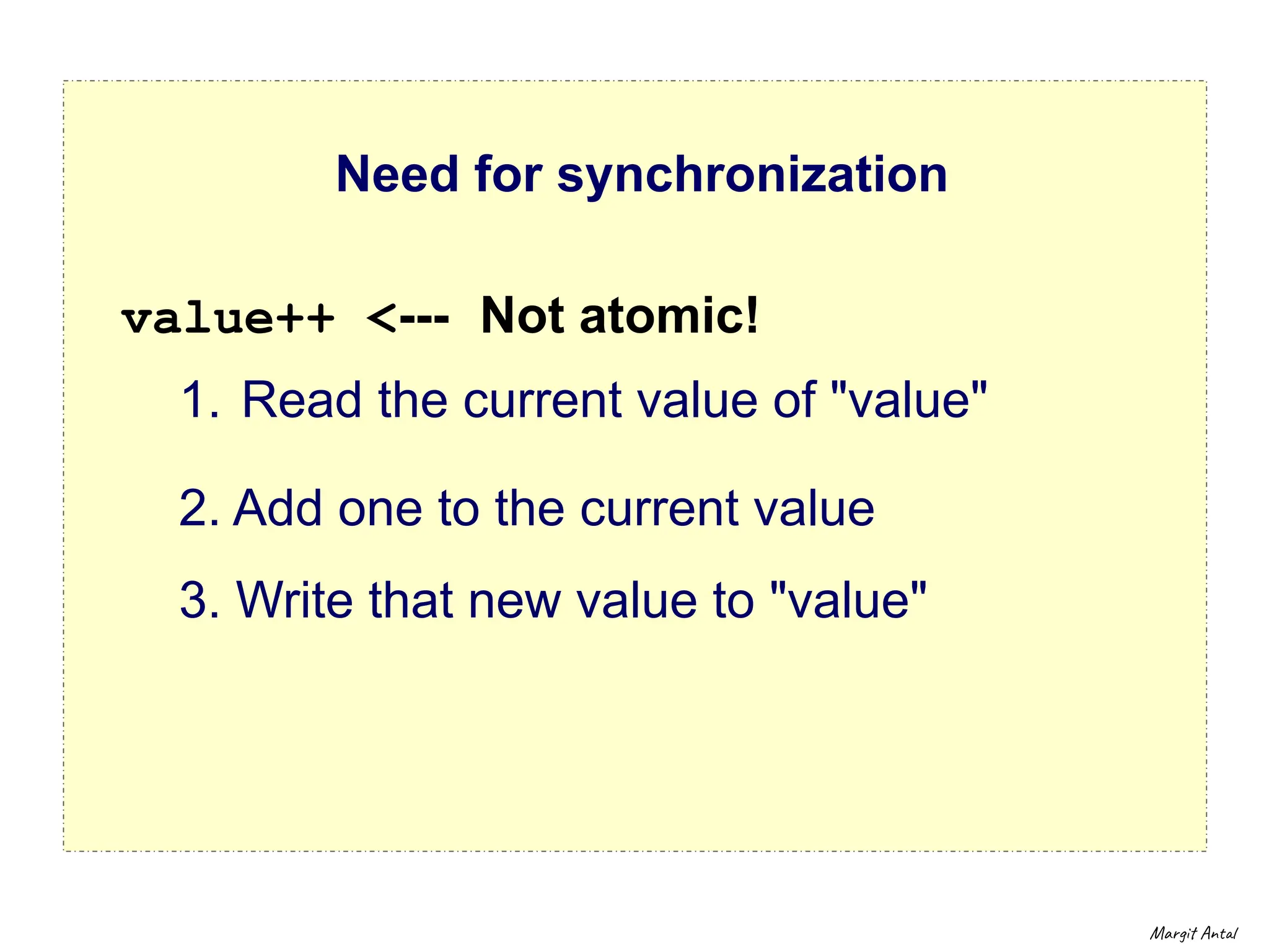 Need for synchronization

value++ <--- Not atomic!

1. Read the current value of "value"

2. Add one to the current value

3. Write that new value to "value"

Margit Antal